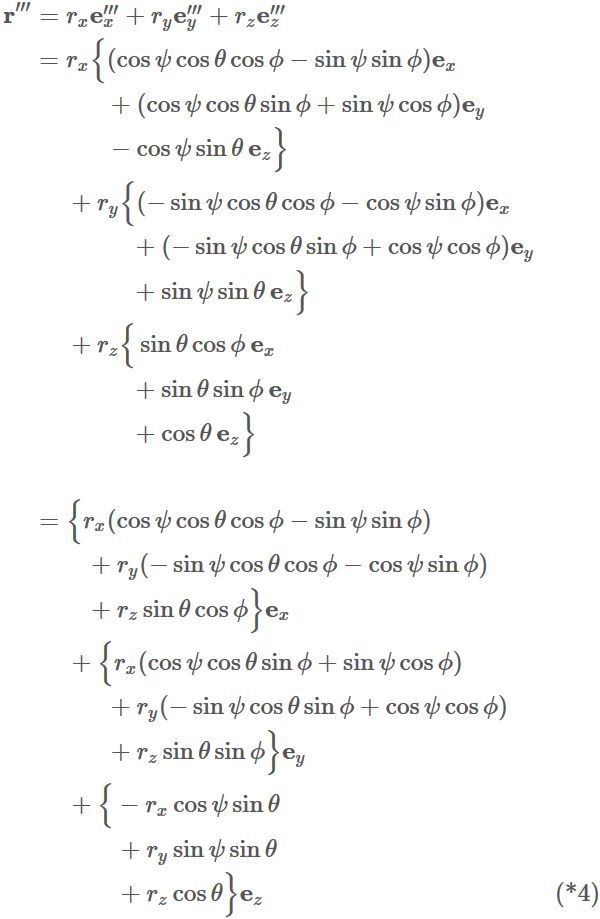 $\mathbf{r}''' = r_x\mathbf{e}_x''' + r_y\mathbf{e}_y''' + r_z\mathbf{e}_z'''$
$= r_x\Big\{(\cos\psi\cos\theta\cos\phi - \sin\psi\sin\phi)\mathbf{e}_x$
$+ (\cos\psi\cos\theta\sin\phi + \sin\psi\cos\phi)\mathbf{e}_y$
$- \cos\psi\sin\theta\,\mathbf{e}_z\Big\}$
$+ r_y\Big\{(-\sin\psi\cos\theta\cos\phi - \cos\psi\sin\phi)\mathbf{e}_x$
$+ (-\sin\psi\cos\theta\sin\phi + \cos\psi\cos\phi)\mathbf{e}_y$
$+ \sin\psi\sin\theta\,\mathbf{e}_z\Big\}$
$+ r_z\Big\{\sin\theta\cos\phi\,\mathbf{e}_x$
$+ \sin\theta\sin\phi\,\mathbf{e}_y$
$+ \cos\theta\,\mathbf{e}_z\Big\}$

$= \Big\{r_x(\cos\psi\cos\theta\cos\phi - \sin\psi\sin\phi)$
$+ r_y(-\sin\psi\cos\theta\cos\phi - \cos\psi\sin\phi)$
$+ r_z\sin\theta\cos\phi\Big\}\mathbf{e}_x$
$+ \Big\{r_x(\cos\psi\cos\theta\sin\phi + \sin\psi\cos\phi)$
$+ r_y(-\sin\psi\cos\theta\sin\phi + \cos\psi\cos\phi)$
$+ r_z\sin\theta\sin\phi\Big\}\mathbf{e}_y$
$+ \Big\{-r_x\cos\psi\sin\theta$
$+ r_y\sin\psi\sin\theta$
$+ r_z\cos\theta\Big\}\mathbf{e}_z$ (*4)